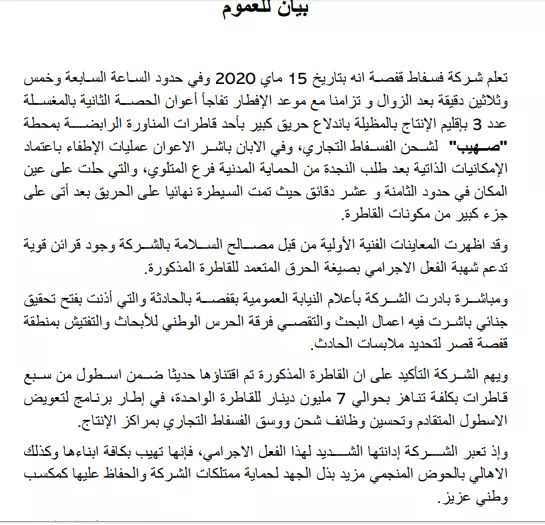 بيان للعموم

تعلم شركة فسفاط قفصة انه بتاريخ 15 ماي 2020 وفي حدود الساعة السابعة وخمس وثلاثين دقيقة بعد الزوال و تزامنا مع موعد الإفطار تفاجأ أعوان الحصة الثانية بالمغسلة عدد 3 بإقليم الإنتاج بالمظيلة باندلاع حريق كبير بأحد قاطرات المناورة الرابضة بمحطة "صهيب" لشحن الفسفاط التجاري، وفي الابان باشر الاعوان عمليات الإطفاء باعتماد الإمكانيات الذاتية بعد طلب النجدة من الحماية المدنية فرع المتلوي، والتي حلت على عين المكان في حدود الثامنة و عشر دقائق حيث تمت السيطرة نهائيا على الحريق بعد أتى على جزء كبير من مكونات القاطرة.

وقد اظهرت المعاينات الفنية الأولية من قبل مصالح السلامة بالشركة وجود قرائن قوية تدعم شبهة الفعل الاجرامي بصيغة الحرق المتعمد للقاطرة المذكورة.

ومباشرة بادرت الشركة بأعلام النيابة العمومية بقفصة بالحادثة والتي أذنت بفتح تحقيق جنائي باشرت فيه اعمال البحث والتقصي فرقة الحرس الوطني للأبحاث والتفتيش بمنطقة قفصة قصر لتحديد ملابسات الحادث.

ويهم الشركة التأكيد على ان القاطرة المذكورة تم اقتناؤها حديثا ضمن اسطول من سبع قاطرات بكلفة تناهز بحوالي 7 مليون دينار للقاطرة الواحدة، في إطار برنامج لتعويض الاسطول المتقادم وتحسين وظائف شحن ووسق الفسفاط التجاري بمراكز الإنتاج.

وإذ تعبر الشركة إدانتها الشديد لهذا الفعل الاجرامي، فإنها تهيب بكافة ابناءها وكذلك الاهالي بالحوض المنجمي مزيد بذل الجهد لحماية ممتلكات الشركة والحفاظ عليها كمكسب وطني عزيز.